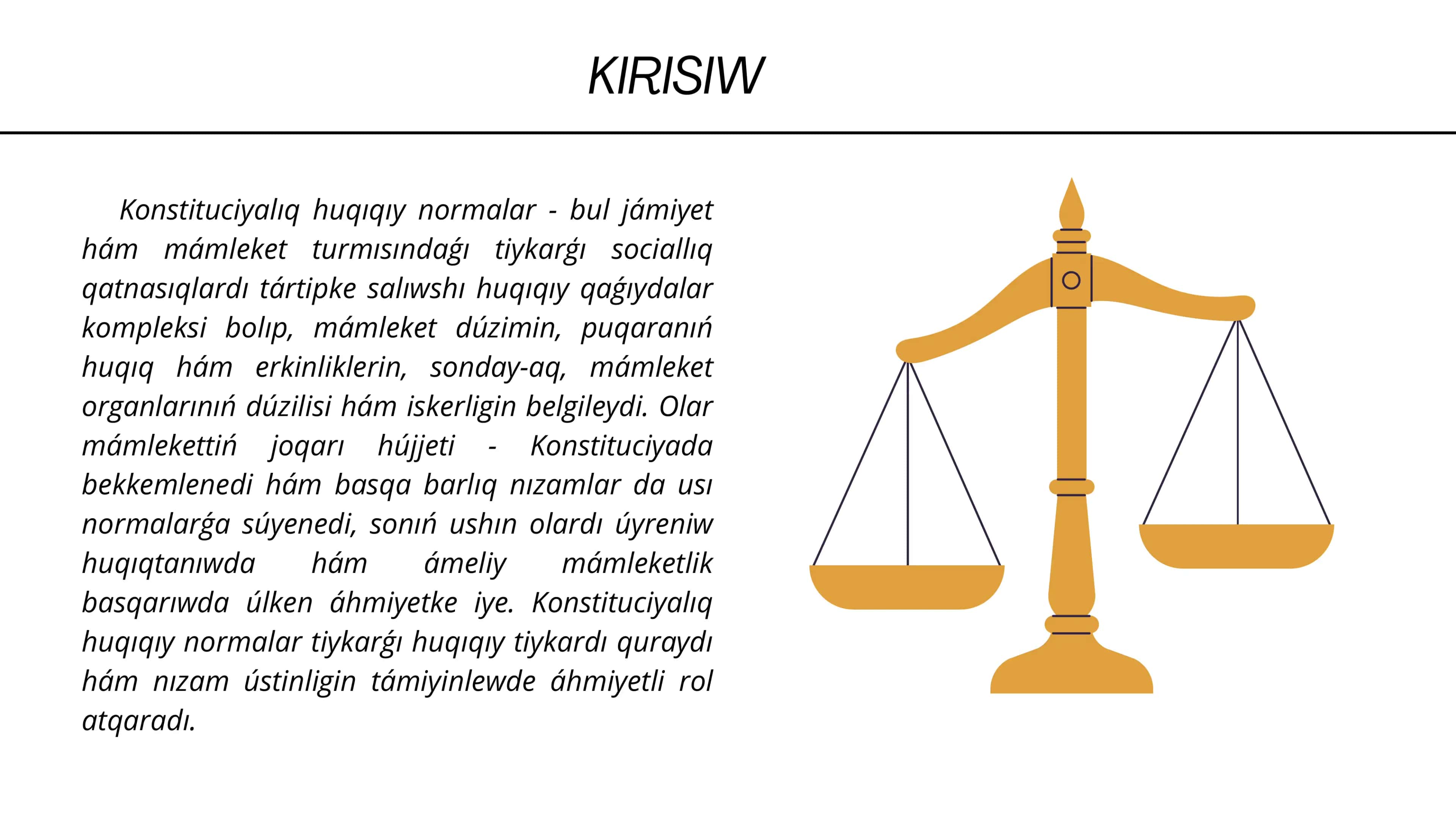 KIRISIW

Konstituciyalıq huqıqıy normalar - bul jámiyet hám mámleket turmısındaǵı tiykarǵı sociallıq qatnasıqlardı tártipke salıwshı huqıqıy qaǵıydalar kompleksi bolıp, mámleket dúzimin, puqaranıń huqıq hám erkinliklerin, sonday-aq, mámleket organlarınıń dúzilisi hám iskerligin belgileydi. Olar mámlekettiń joqarı hújjeti - Konstituciyada bekkemlenedi hám basqa barlıq nızamlar da usı normalarǵa súyenedi, sonıń ushın olardı úyreniw huqıqtanıwda hám ámeliy mámleketlik basqarıwda úlken áhmiyetke iye. Konstituciyalıq huqıqıy normalar tiykarǵı huqıqıy tiykardı quraydı hám nızam ústinligin támiyinlewde áhmiyetli rol atqaradı.